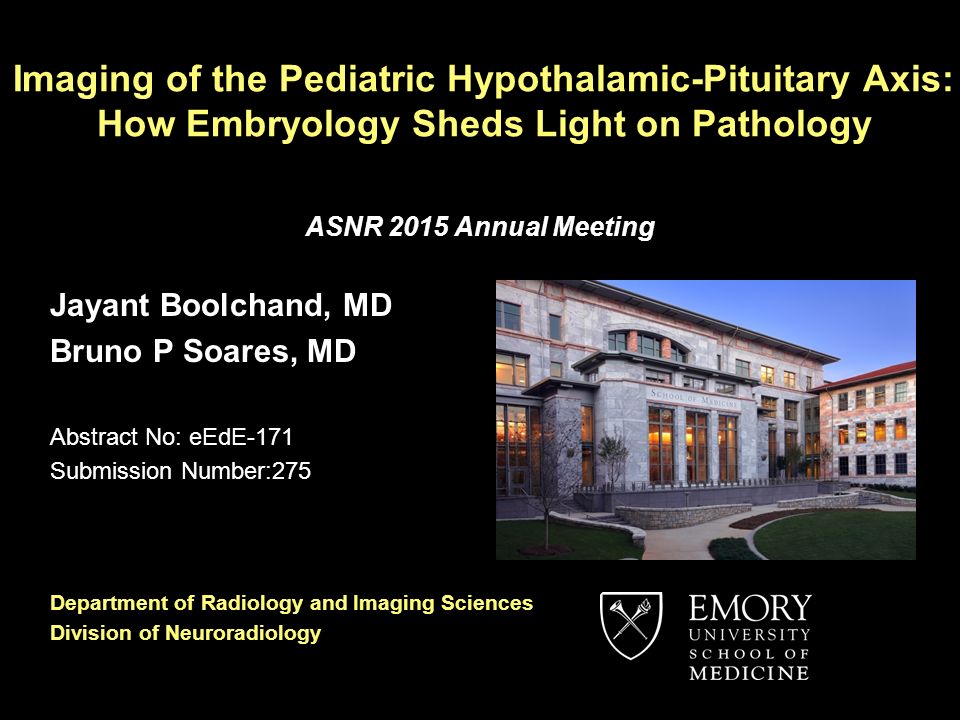 Imaging of the Pediatric Hypothalamic-Pituitary Axis: How Embryology Sheds Light on Pathology

ASNR 2015 Annual Meeting

Jayant Boolchand, MD
Bruno P Soares, MD

Abstract No: eEdE-171
Submission Number:275

SCHOOL OF MEDICINE

Department of Radiology and Imaging Sciences
Division of Neuroradiology

EMORY
UNIVERSITY
SCHOOL OF
MEDICINE